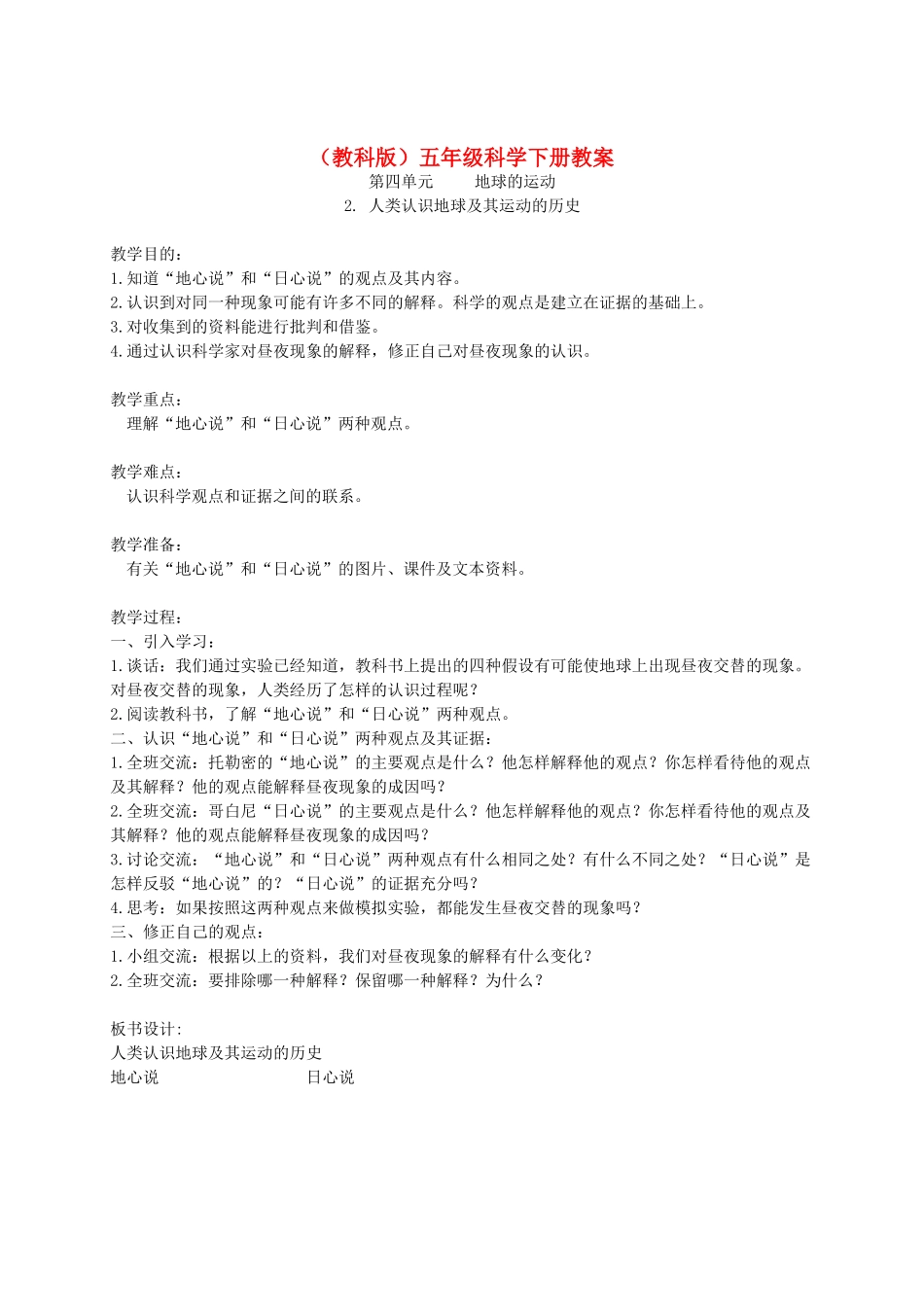 （教科版）五年级科学下册教案
第四单元　　地球的运动
2. 人类认识地球及其运动的历史

教学目的：
1.知道“地心说”和“日心说”的观点及其内容。
2.认识到对同一种现象可能有许多不同的解释。科学的观点是建立在证据的基础上。
3.对收集到的资料能进行批判和借鉴。
4.通过认识科学家对昼夜现象的解释，修正自己对昼夜现象的认识。

教学重点：
理解“地心说”和“日心说”两种观点。

教学难点：
认识科学观点和证据之间的联系。

教学准备：
有关“地心说”和“日心说”的图片、课件及文本资料。

教学过程：
一、引入学习：
1.谈话：我们通过实验已经知道，教科书上提出的四种假设有可能使地球上出现昼夜交替的现象。对昼夜交替的现象，人类经历了怎样的认识过程呢？
2.阅读教科书，了解“地心说”和“日心说”两种观点。
二、认识“地心说”和“日心说”两种观点及其证据：
1.全班交流：托勒密的“地心说”的主要观点是什么？他怎样解释他的观点？你怎样看待他的观点及其解释？他的观点能解释昼夜现象的成因吗？
2.全班交流：哥白尼“日心说”的主要观点是什么？他怎样解释他的观点？你怎样看待他的观点及其解释？他的观点能解释昼夜现象的成因吗？
3.讨论交流：“地心说”和“日心说”两种观点有什么相同之处？有什么不同之处？“日心说”是怎样反驳“地心说”的？“日心说”的证据充分吗？
4.思考：如果按照这两种观点来做模拟实验，都能发生昼夜交替的现象吗？
三、修正自己的观点：
1.小组交流：根据以上的资料，我们对昼夜现象的解释有什么变化？
2.全班交流：要排除哪一种解释？保留哪一种解释？为什么？

板书设计：
人类认识地球及其运动的历史
地心说　　　　　　日心说